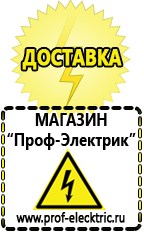 ДОСТАВКА

МАГАЗИН
“Проф-Электрик”

www.prof-electric.ru